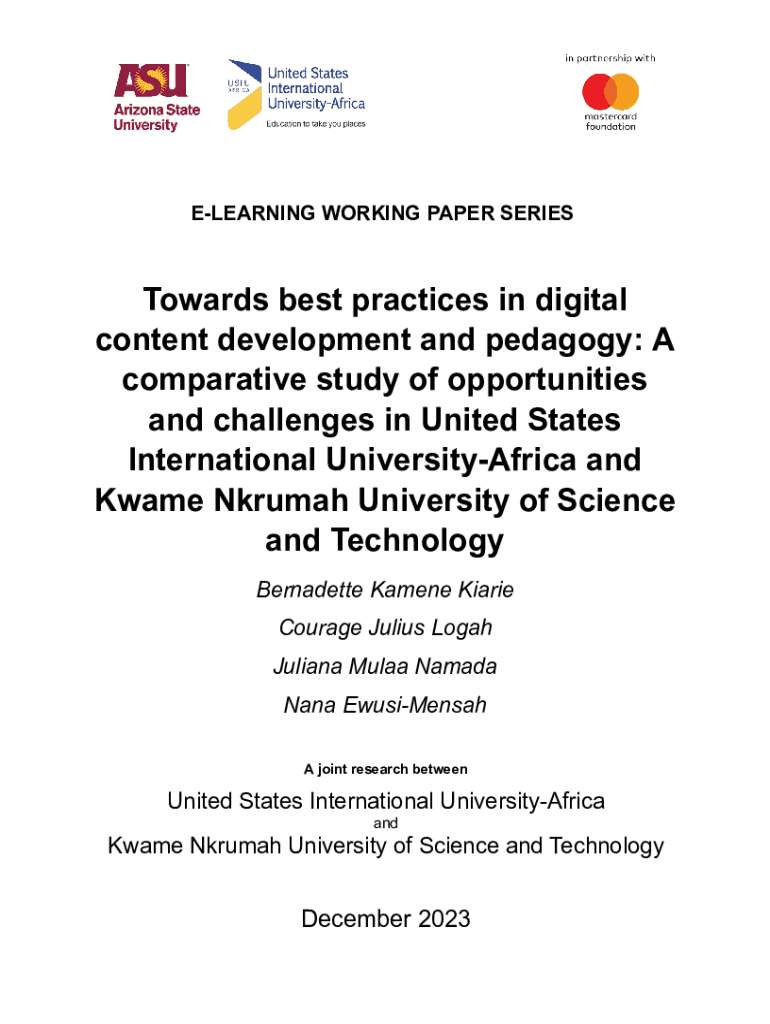 ASU
Arizona State University

USIU AFRICA
United States International University-Africa
Education to take you places

in partnership with
mastercard foundation

E-LEARNING WORKING PAPER SERIES

Towards best practices in digital content development and pedagogy: A comparative study of opportunities and challenges in United States International University-Africa and Kwame Nkrumah University of Science and Technology

Bernadette Kamene Kiarie

Courage Julius Logah

Juliana Mulaa Namada

Nana Ewusi-Mensah

A joint research between

United States International University-Africa
and
Kwame Nkrumah University of Science and Technology

December 2023